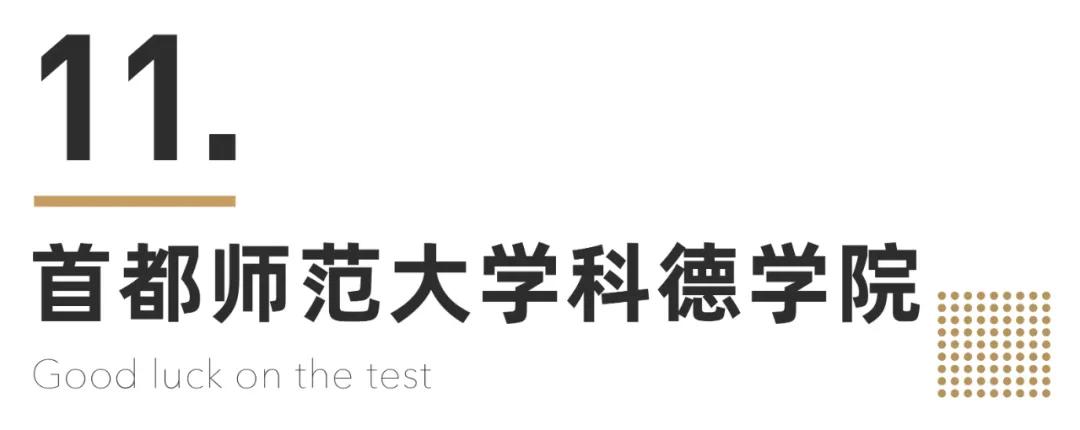 11.

首都师范大学科德学院

Good luck on the test